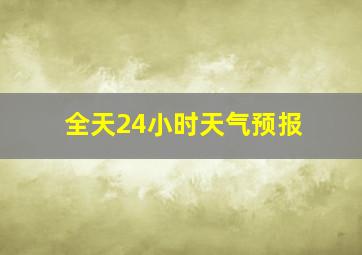 全天24小时天气预报